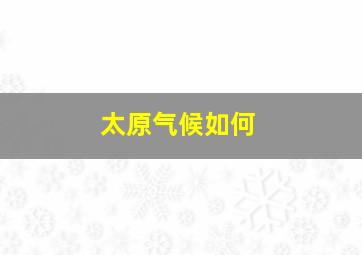 太原气候如何